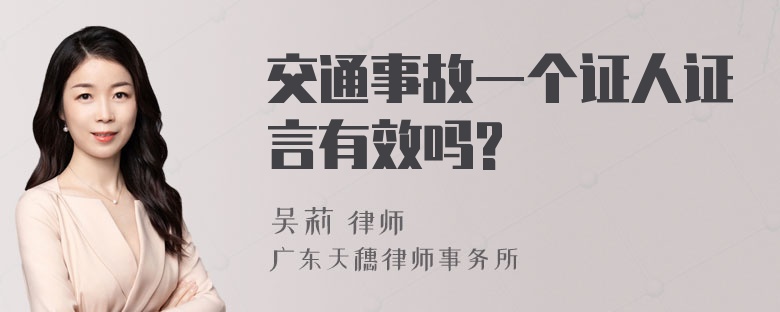 交通事故一个证人证言有效吗?

吴莉 律师
广东天穗律师事务所